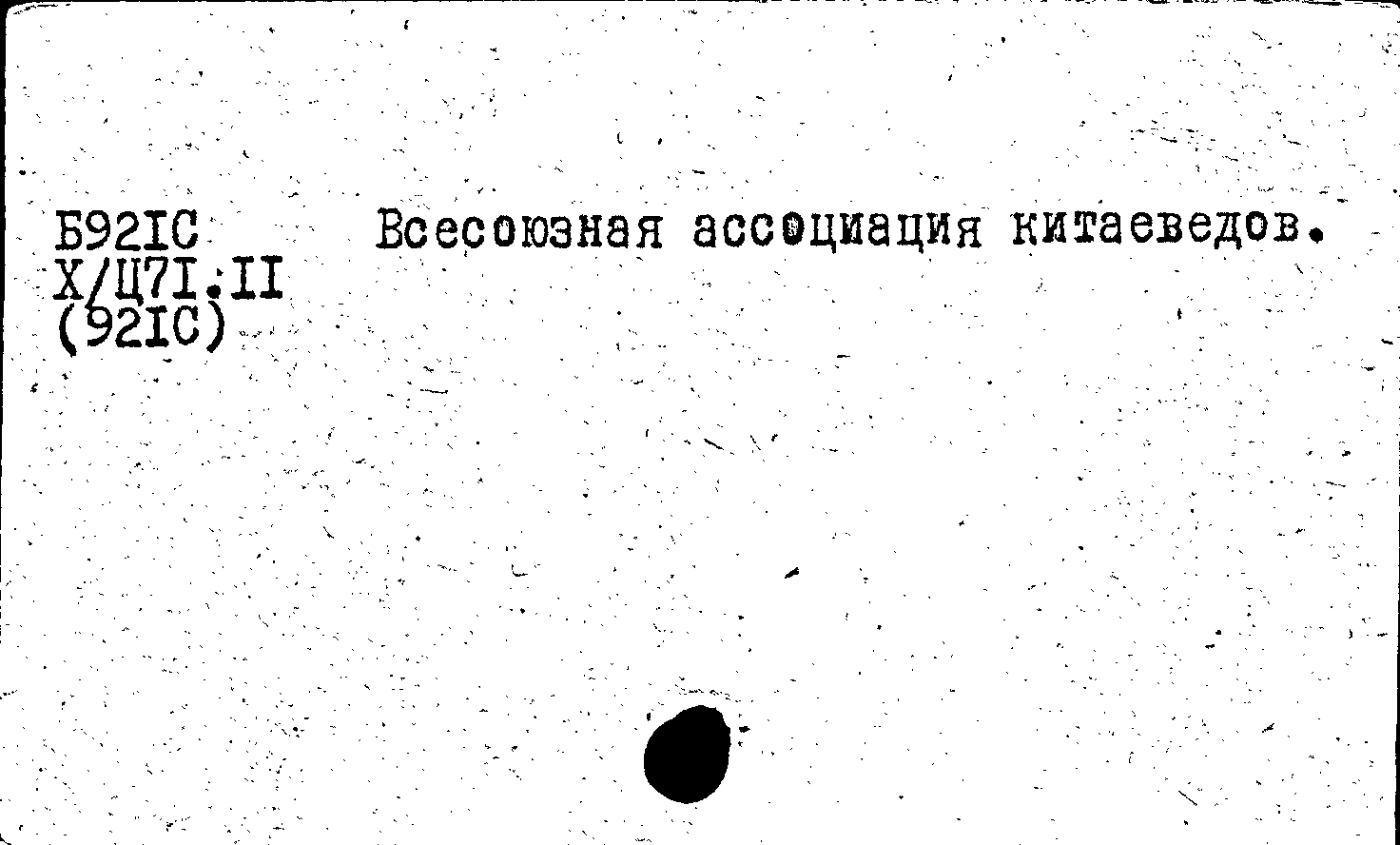 Б92IС
Х/Ц7I.II
(92IС)

Всесоюзная ассоциация китаеведов.